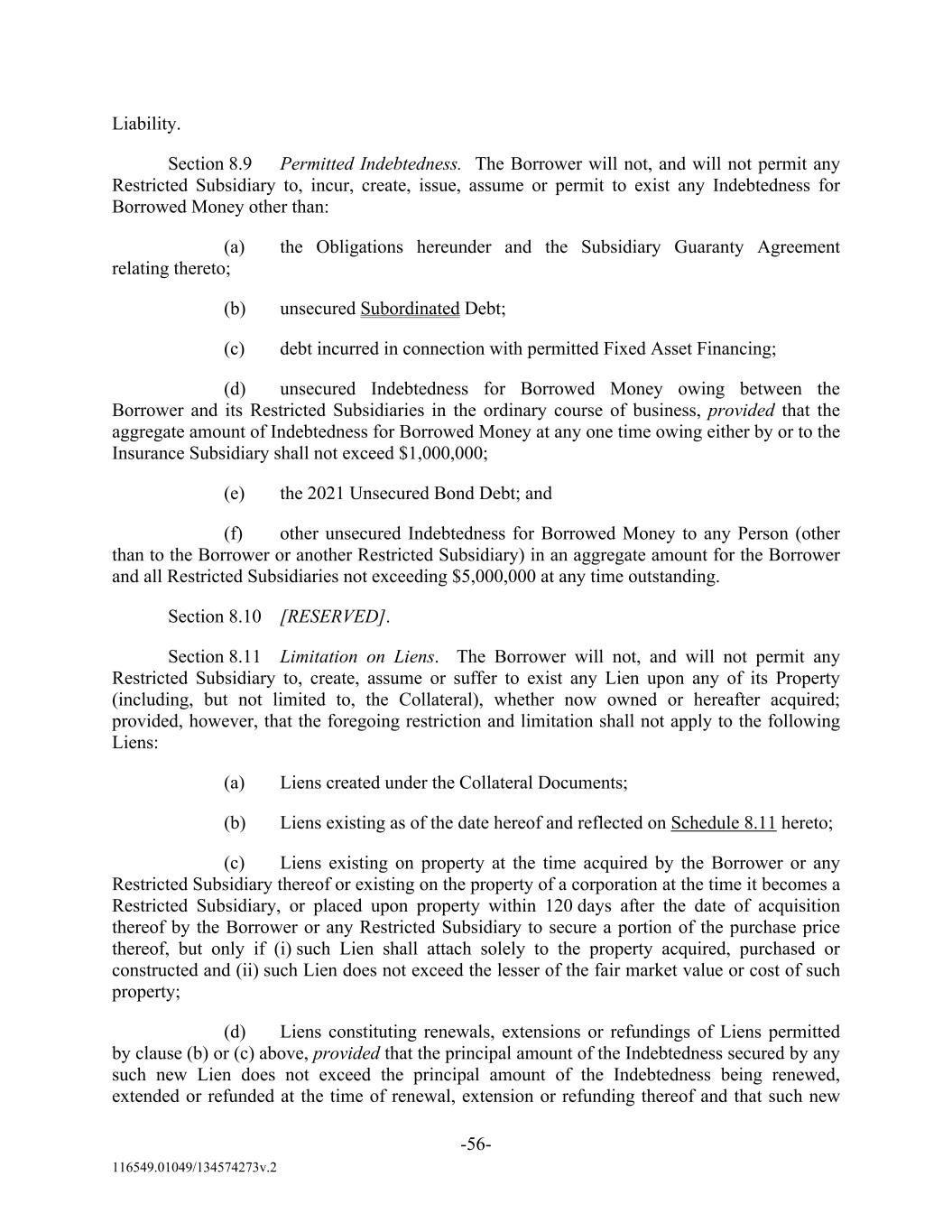 Liability.

Section 8.9 Permitted Indebtedness. The Borrower will not, and will not permit any Restricted Subsidiary to, incur, create, issue, assume or permit to exist any Indebtedness for Borrowed Money other than:

(a) the Obligations hereunder and the Subsidiary Guaranty Agreement relating thereto;

(b) unsecured Subordinated Debt;

(c) debt incurred in connection with permitted Fixed Asset Financing;

(d) unsecured Indebtedness for Borrowed Money owing between the Borrower and its Restricted Subsidiaries in the ordinary course of business, provided that the aggregate amount of Indebtedness for Borrowed Money at any one time owing either by or to the Insurance Subsidiary shall not exceed $1,000,000;

(e) the 2021 Unsecured Bond Debt; and

(f) other unsecured Indebtedness for Borrowed Money to any Person (other than to the Borrower or another Restricted Subsidiary) in an aggregate amount for the Borrower and all Restricted Subsidiaries not exceeding $5,000,000 at any time outstanding.

Section 8.10 [RESERVED].

Section 8.11 Limitation on Liens. The Borrower will not, and will not permit any Restricted Subsidiary to, create, assume or suffer to exist any Lien upon any of its Property (including, but not limited to, the Collateral), whether now owned or hereafter acquired; provided, however, that the foregoing restriction and limitation shall not apply to the following Liens:

(a) Liens created under the Collateral Documents;

(b) Liens existing as of the date hereof and reflected on Schedule 8.11 hereto;

(c) Liens existing on property at the time acquired by the Borrower or any Restricted Subsidiary thereof or existing on the property of a corporation at the time it becomes a Restricted Subsidiary, or placed upon property within 120 days after the date of acquisition thereof by the Borrower or any Restricted Subsidiary to secure a portion of the purchase price thereof, but only if (i) such Lien shall attach solely to the property acquired, purchased or constructed and (ii) such Lien does not exceed the lesser of the fair market value or cost of such property;

(d) Liens constituting renewals, extensions or refundings of Liens permitted by clause (b) or (c) above, provided that the principal amount of the Indebtedness secured by any such new Lien does not exceed the principal amount of the Indebtedness being renewed, extended or refunded at the time of renewal, extension or refunding thereof and that such new

-56-

116549.01049/134574273v.2